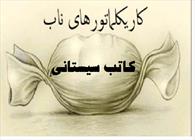 کاریکلماتورهای ناب

کاتب سیستانی